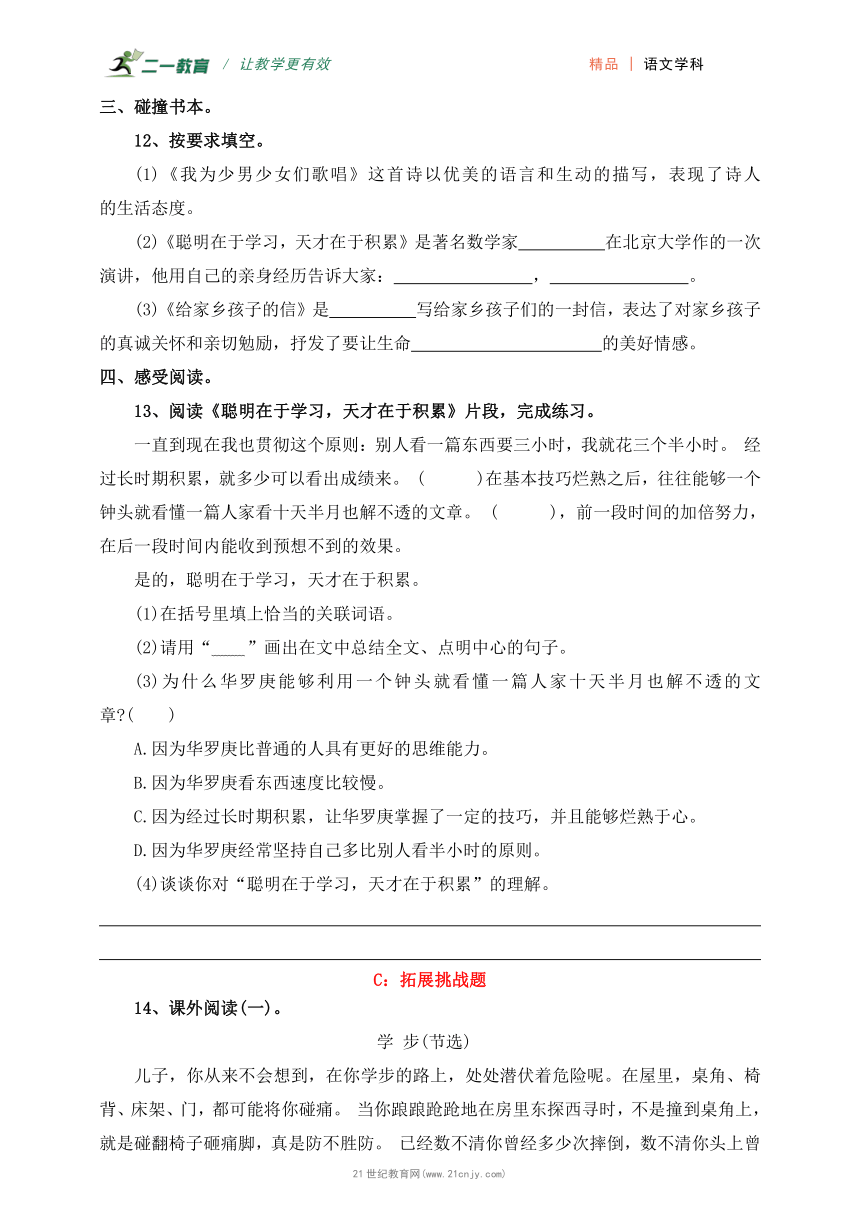 二一教育 / 让教学更有效

精品 | 语文学科

三、碰撞书本。

12、按要求填空。

(1)《我为少男少女们歌唱》这首诗以优美的语言和生动的描写，表现了诗人的生活态度。

(2)《聪明在于学习，天才在于积累》是著名数学家__________在北京大学作的一次演讲，他用自己的亲身经历告诉大家：________________，________________。

(3)《给家乡孩子的信》是__________写给家乡孩子们的一封信，表达了对家乡孩子的真诚关怀和亲切勉励，抒发了要让生命______________________的美好情感。

四、感受阅读。

13、阅读《聪明在于学习，天才在于积累》片段，完成练习。

一直到现在我也贯彻这个原则：别人看一篇东西要三小时，我就花三个半小时。 经过长时期积累，就多少可以看出成绩来。 (　　　)在基本技巧烂熟之后，往往能够一个钟头就看懂一篇人家看十天半月也解不透的文章。 (　　　)，前一段时间的加倍努力，在后一段时间内能收到预想不到的效果。

是的，聪明在于学习，天才在于积累。

(1)在括号里填上恰当的关联词语。

(2)请用“____”画出在文中总结全文、点明中心的句子。

(3)为什么华罗庚能够利用一个钟头就看懂一篇人家十天半月也解不透的文章?(　　)

A.因为华罗庚比普通的人具有更好的思维能力。

B.因为华罗庚看东西速度比较慢。

C.因为经过长时期积累，让华罗庚掌握了一定的技巧，并且能够烂熟于心。

D.因为华罗庚经常坚持自己多比别人看半小时的原则。

(4)谈谈你对“聪明在于学习，天才在于积累”的理解。

C：拓展挑战题

14、课外阅读(一)。

学 步(节选)

儿子，你从来不会想到，在你学步的路上，处处潜伏着危险呢。在屋里，桌角、椅背、床架、门，都可能将你碰痛。 当你踉踉跄跄地在房里东探西寻时，不是撞到桌角上，就是碰翻椅子砸痛脚，真是防不胜防。 已经数不清你曾经多少次摔倒，数不清你头上曾

21世纪教育网(www.21cnjy.com)